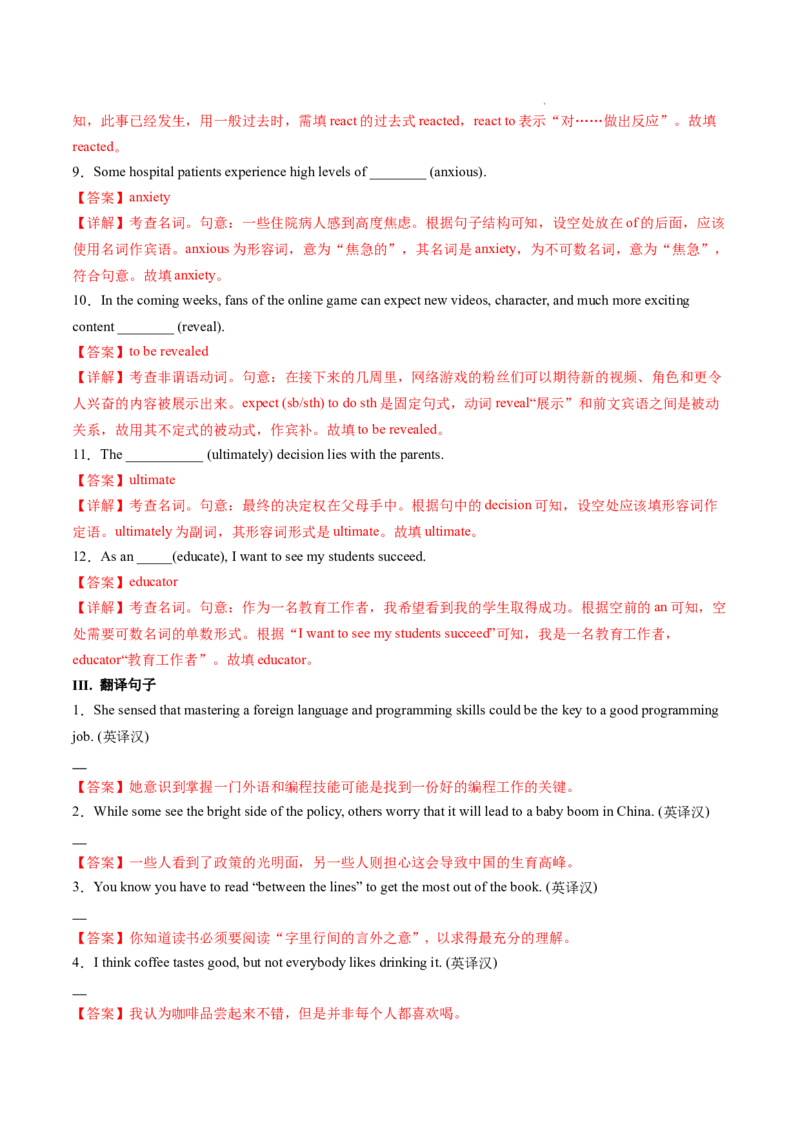 知，此事已经发生，用一般过去时，需填 react 的过去式 reacted，react to 表示“对……做出反应”。故填 reacted。

9．Some hospital patients experience high levels of ________ (anxious).

【答案】anxiety

【详解】考查名词。句意：一些住院病人感到高度焦虑。根据句子结构可知，设空处放在 of 的后面，应该使用名词作宾语。anxious 为形容词，意为“焦急的”，其名词是 anxiety，为不可数名词，意为“焦急”，符合句意。故填 anxiety。

10．In the coming weeks, fans of the online game can expect new videos, character, and much more exciting content ________ (reveal).

【答案】to be revealed

【详解】考查非谓语动词。句意：在接下来的几周里，网络游戏的粉丝们可以期待新的视频、角色和更令人兴奋的内容被展示出来。expect (sb/sth) to do sth 是固定句式，动词 reveal“展示”和前文宾语之间是被动关系，故用其不定式的被动式，作宾补。故填 to be revealed。

11．The ___________ (ultimately) decision lies with the parents.

【答案】ultimate

【详解】考查名词。句意：最终的决定权在父母手中。根据句中的 decision 可知，设空处应该填形容词作定语。ultimately 为副词，其形容词形式是 ultimate。故填 ultimate。

12．As an _____(educate), I want to see my students succeed.

【答案】educator

【详解】考查名词。句意：作为一名教育工作者，我希望看到我的学生取得成功。根据空前的 an 可知，空处需要可数名词的单数形式。根据“I want to see my students succeed”可知，我是一名教育工作者，educator“教育工作者”。故填 educator。

III. 翻译句子

1．She sensed that mastering a foreign language and programming skills could be the key to a good programming job. (英译汉)

—

【答案】她意识到掌握一门外语和编程技能可能是找到一份好的编程工作的关键。

2．While some see the bright side of the policy, others worry that it will lead to a baby boom in China. (英译汉)

—

【答案】一些人看到了政策的光明面，另一些人则担心这会导致中国的生育高峰。

3．You know you have to read “between the lines” to get the most out of the book. (英译汉)

—

【答案】你知道读书必须要阅读“字里行间的言外之意”，以求得最充分的理解。

4．I think coffee tastes good, but not everybody likes drinking it. (英译汉)

—

【答案】我认为咖啡品尝起来不错，但是并非每个人都喜欢喝。